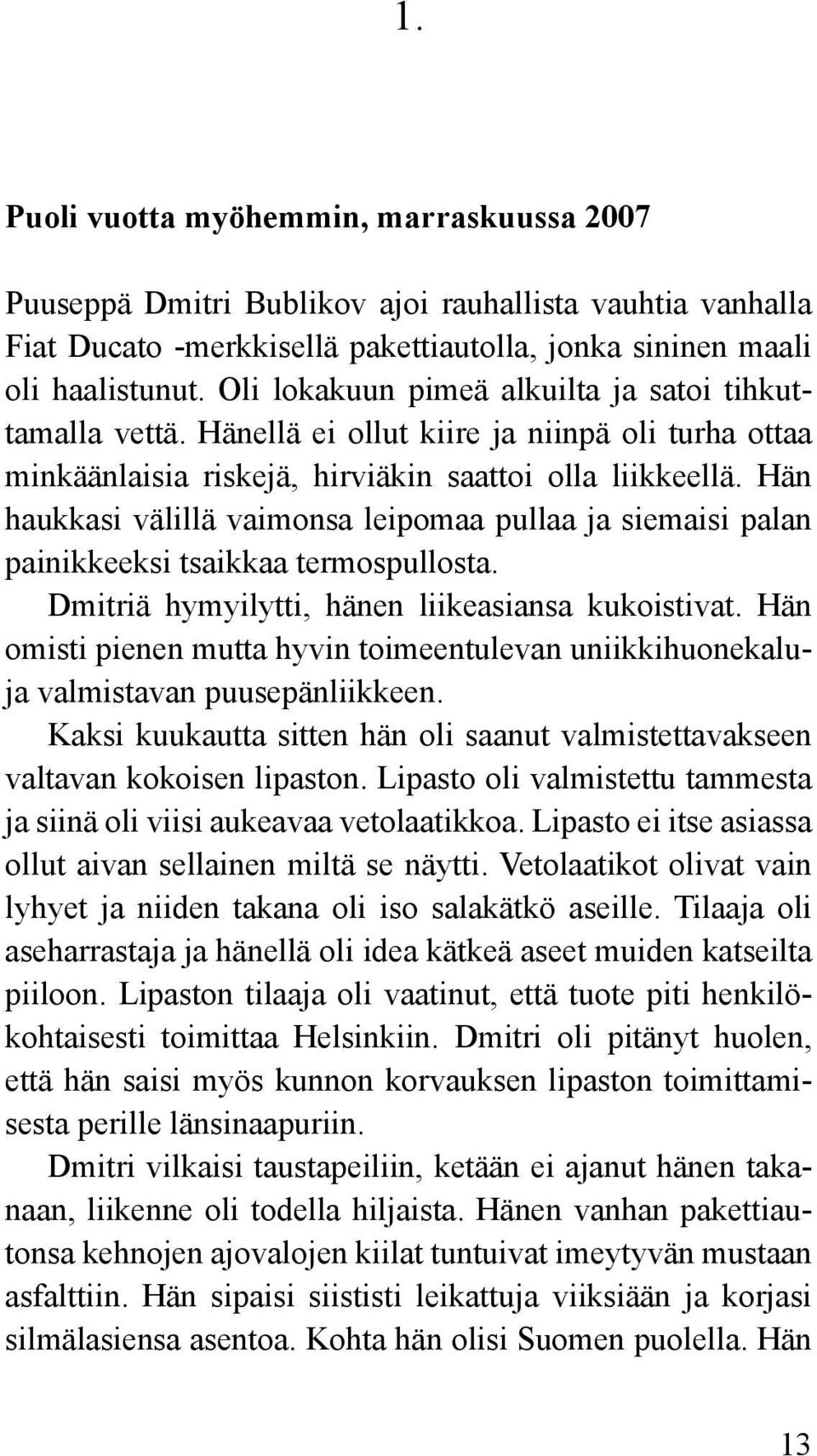 1.

Puoli vuotta myöhemmin, marraskuussa 2007

Puuseppä Dmitri Bublikov ajoi rauhallista vauhtia vanhalla Fiat Ducato -merkkisellä pakettiautolla, jonka sininen maali oli haalistunut. Oli lokakuun pimeä alkuilta ja satoi tihkuttamalla vettä. Hänellä ei ollut kiire ja niinpä oli turha ottaa minkäänlaisia riskejä, hirviäkin saattoi olla liikkeellä. Hän haukkasi välillä vaimonsa leipomaa pullaa ja siemaisi palan painikkeeksi tsaikkaa termospullosta.

Dmitriä hymyilytti, hänen liikeasiansa kukoistivat. Hän omisti pienen mutta hyvin toimeentulevan uniikkihuonekaluja valmistavan puusepänliikkeen.

Kaksi kuukautta sitten hän oli saanut valmistettavakseen valtavan kokoisen lipaston. Lipasto oli valmistettu tammesta ja siinä oli viisi aukeavaa vetolaatikkoa. Lipasto ei itse asiassa ollut aivan sellainen miltä se näytti. Vetolaatikot olivat vain lyhyet ja niiden takana oli iso salakätkö aseille. Tilaaja oli aseharrastaja ja hänellä oli idea kätkeä aseet muiden katseilta piiloon. Lipaston tilaaja oli vaatinut, että tuote piti henkilökohtaisesti toimittaa Helsinkiin. Dmitri oli pitänyt huolen, että hän saisi myös kunnon korvauksen lipaston toimittamisesta perille länsinaapuriin.

Dmitri vilkaisi taustapeiliin, ketään ei ajanut hänen takanaan, liikenne oli todella hiljaista. Hänen vanhan pakettiautonsa kehnojen ajovalojen kiilat tuntuivat imeytyvän mustaan asfalttiin. Hän sipaisi siististi leikattuja viiksiään ja korjasi silmälasiensa asentoa. Kohta hän olisi Suomen puolella. Hän

13